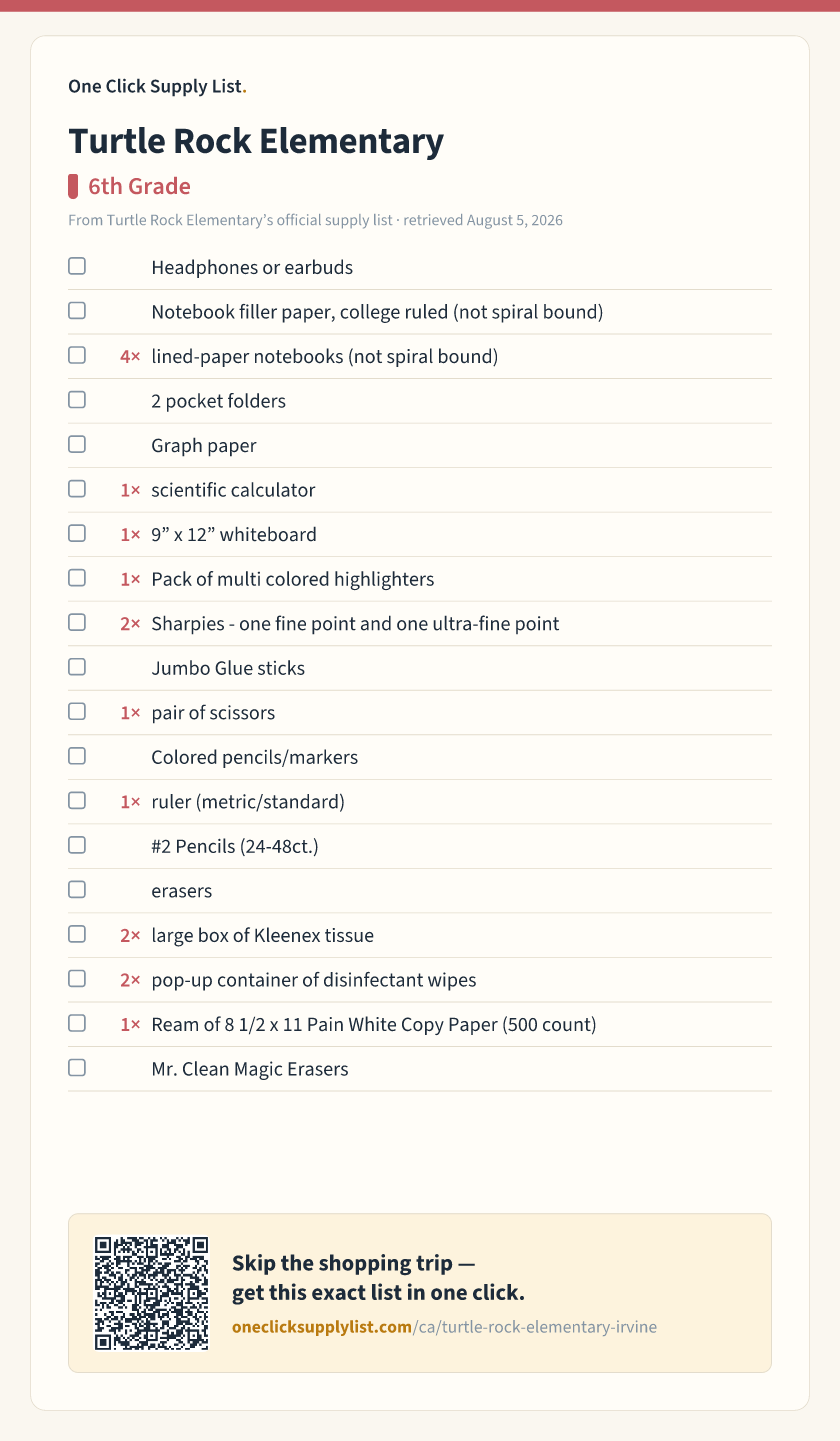 One Click Supply List.

Turtle Rock Elementary

6th Grade

From Turtle Rock Elementary's official supply list · retrieved August 5, 2026

☐ Headphones or earbuds
☐ Notebook filler paper, college ruled (not spiral bound)
☐ 4× lined-paper notebooks (not spiral bound)
☐ 2 pocket folders
☐ Graph paper
☐ 1× scientific calculator
☐ 1× 9" x 12" whiteboard
☐ 1× Pack of multi colored highlighters
☐ 2× Sharpies - one fine point and one ultra-fine point
☐ Jumbo Glue sticks
☐ 1× pair of scissors
☐ Colored pencils/markers
☐ 1× ruler (metric/standard)
☐ #2 Pencils (24-48ct.)
☐ erasers
☐ 2× large box of Kleenex tissue
☐ 2× pop-up container of disinfectant wipes
☐ 1× Ream of 8 1/2 x 11 Pain White Copy Paper (500 count)
☐ Mr. Clean Magic Erasers

Skip the shopping trip —
get this exact list in one click.

oneclicksupplylist.com/ca/turtle-rock-elementary-irvine